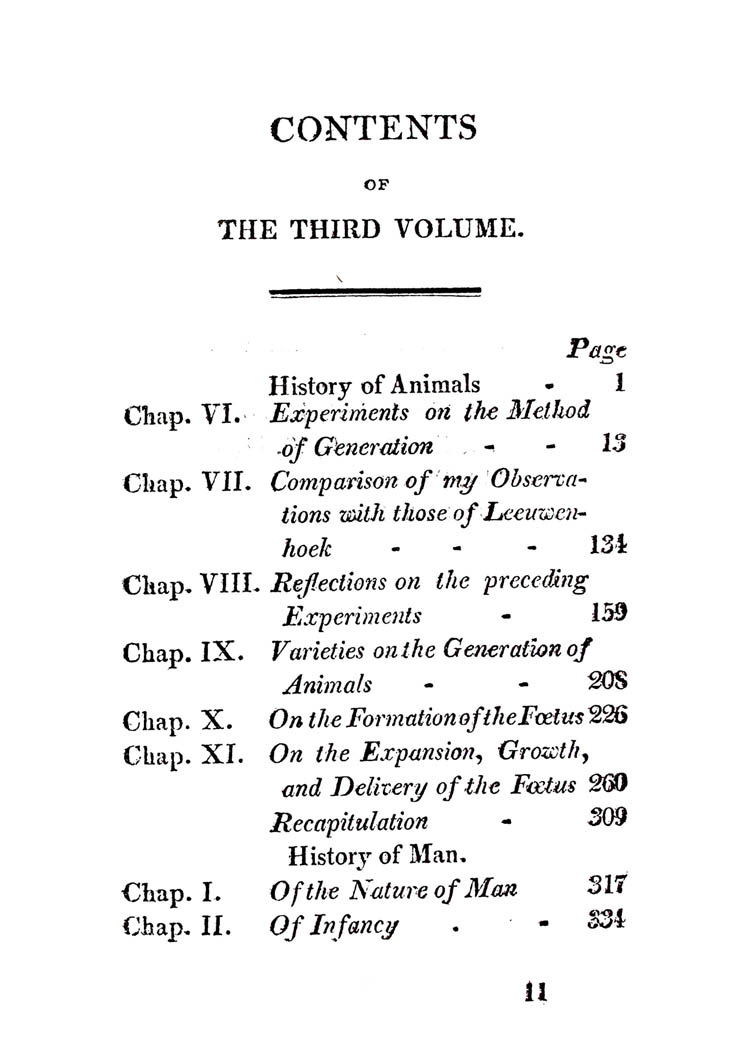 CONTENTS

OF

THE THIRD VOLUME.

Page

History of Animals - 1

Chap. VI. Experiments on the Method of Generation - - 13

Chap. VII. Comparison of my Observations with those of Leeuwenhoek - - - 134

Chap. VIII. Reflections on the preceding Experiments - 159

Chap. IX. Varieties on the Generation of Animals - - 208

Chap. X. On the Formation of the Fœtus 226

Chap. XI. On the Expansion, Growth, and Delivery of the Fœtus 260

Recapitulation - 309

History of Man.

Chap. I. Of the Nature of Man 317

Chap. II. Of Infancy . - 334

11